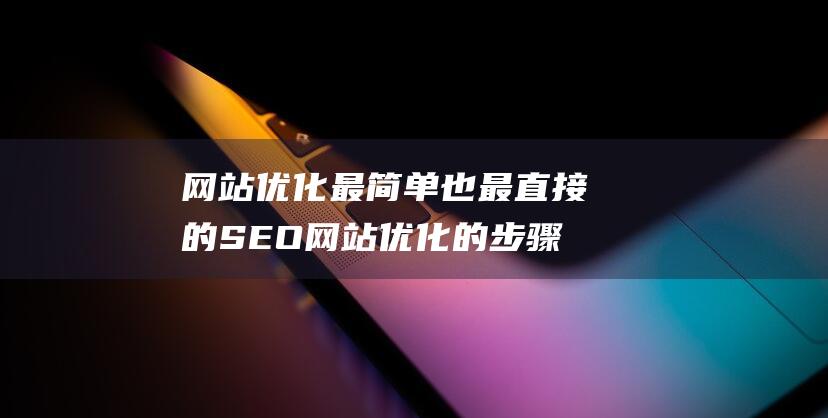 网站优化最简单也最直接的SEO网站优化的步骤